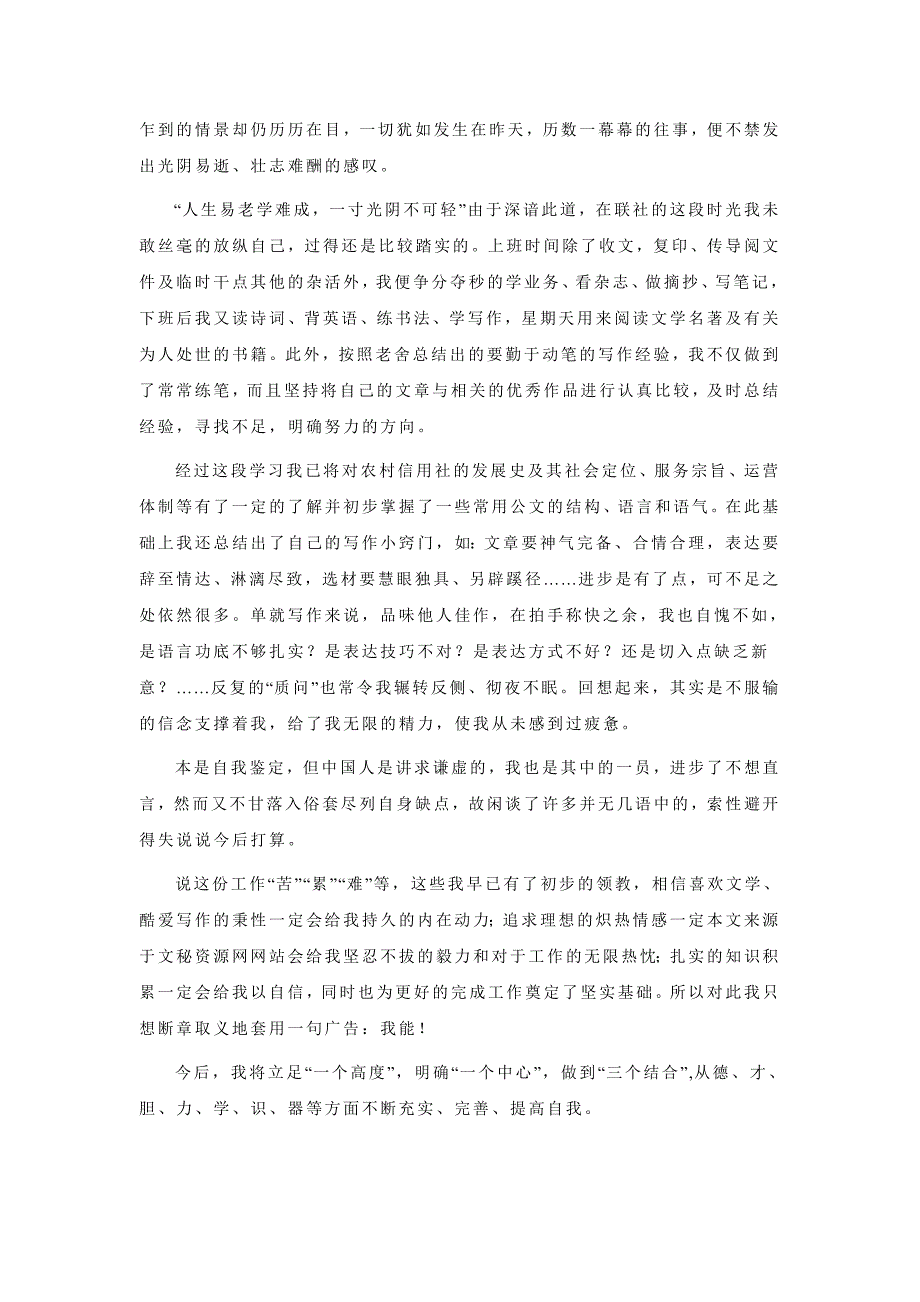 乍到的情景却仍历历在目，一切犹如发生在昨天，历数一幕幕的往事，便不禁发出光阴易逝、壮志难酬的感叹。

“人生易老学难成，一寸光阴不可轻”由于深谙此道，在联社的这段时光我未敢丝毫的放纵自己，过得还是比较踏实的。上班时间除了收文，复印、传导阅文件及临时干点其他的杂活外，我便争分夺秒的学业务、看杂志、做摘抄、写笔记，下班后我又读诗词、背英语、练书法、学写作，星期天用来阅读文学名著及有关为人处世的书籍。此外，按照老舍总结出的要勤于动笔的写作经验，我不仅做到了常常练笔，而且坚持将自己的文章与相关的优秀作品进行认真比较，及时总结经验，寻找不足，明确努力的方向。

经过这段学习我已将对农村信用社的发展史及其社会定位、服务宗旨、运营体制等有了一定的了解并初步掌握了一些常用公文的结构、语言和语气。在此基础上我还总结出了自己的写作小窍门，如：文章要神气完备、合情合理，表达要辞至情达、淋漓尽致，选材要慧眼独具、另辟蹊径……进步是有了点，可不足之处依然很多。单就写作来说，品味他人佳作，在拍手称快之余，我也自愧不如，是语言功底不够扎实？是表达技巧不对？是表达方式不好？还是切入点缺乏新意？……反复的“质问”也常令我辗转反侧、彻夜不眠。回想起来，其实是不服输的信念支撑着我，给了我无限的精力，使我从未感到过疲惫。

本是自我鉴定，但中国人是讲求谦虚的，我也是其中的一员，进步了不想直言，然而又不甘落入俗套尽列自身缺点，故闲谈了许多并无几语中的，索性避开得失说说今后打算。

说这份工作“苦”“累”“难”等，这些我早已有了初步的领教，相信喜欢文学、酷爱写作的秉性一定会给我持久的内在动力；追求理想的炽热情感一定本文来源于文秘资源网网站会给我坚忍不拔的毅力和对于工作的无限热忱；扎实的知识积累一定会给我以自信，同时也为更好的完成工作奠定了坚实基础。所以对此我只想断章取义地套用一句广告：我能！

今后，我将立足“一个高度”，明确“一个中心”，做到“三个结合”,从德、才、胆、力、学、识、器等方面不断充实、完善、提高自我。